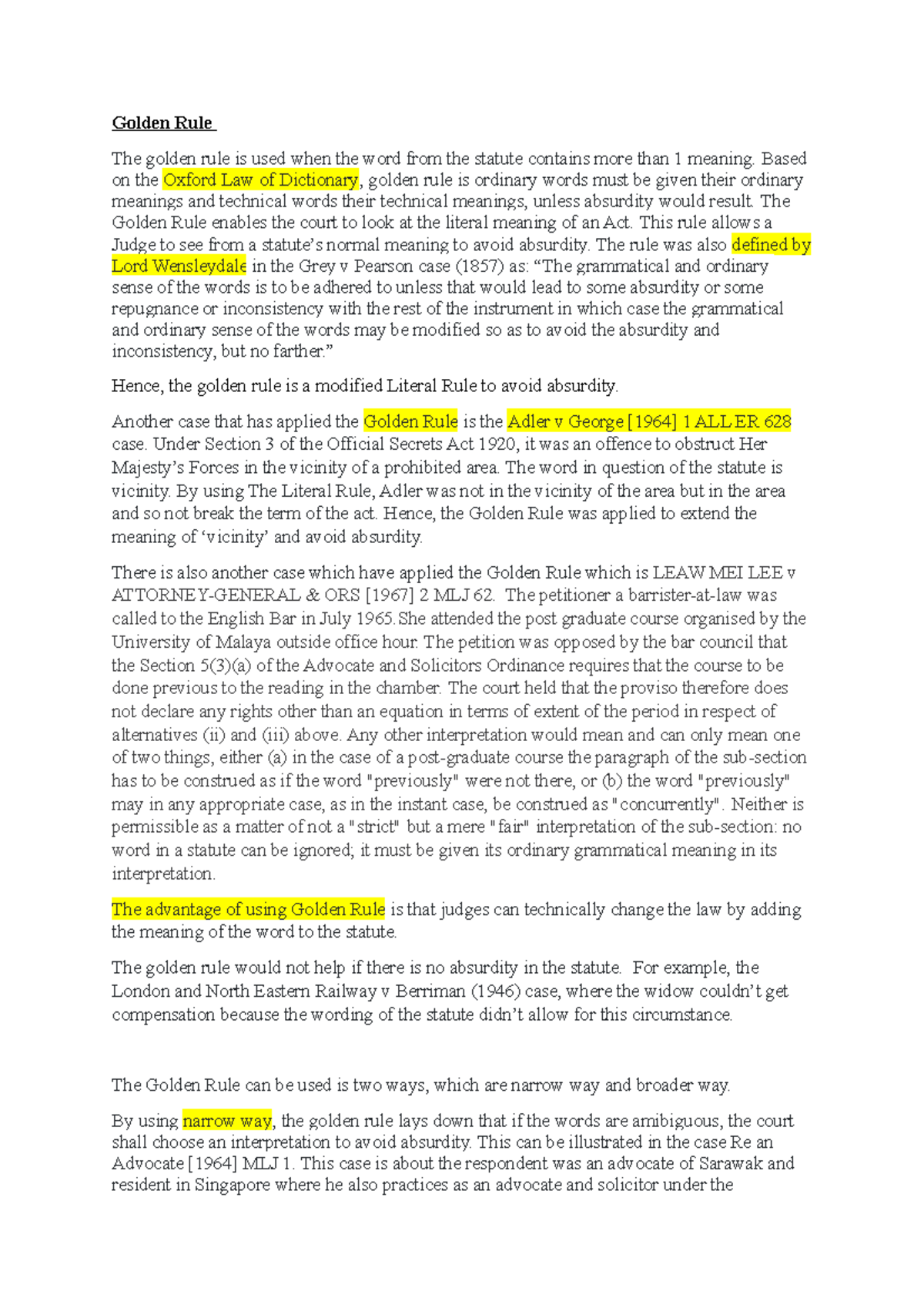 Golden Rule

The golden rule is used when the word from the statute contains more than 1 meaning. Based on the Oxford Law of Dictionary, golden rule is ordinary words must be given their ordinary meanings and technical words their technical meanings, unless absurdity would result. The Golden Rule enables the court to look at the literal meaning of an Act. This rule allows a Judge to see from a statute's normal meaning to avoid absurdity. The rule was also defined by Lord Wensleydale in the Grey v Pearson case (1857) as: "The grammatical and ordinary sense of the words is to be adhered to unless that would lead to some absurdity or some repugnance or inconsistency with the rest of the instrument in which case the grammatical and ordinary sense of the words may be modified so as to avoid the absurdity and inconsistency, but no farther."

Hence, the golden rule is a modified Literal Rule to avoid absurdity.

Another case that has applied the Golden Rule is the Adler v George [1964] 1 ALL ER 628 case. Under Section 3 of the Official Secrets Act 1920, it was an offence to obstruct Her Majesty's Forces in the vicinity of a prohibited area. The word in question of the statute is vicinity. By using The Literal Rule, Adler was not in the vicinity of the area but in the area and so not break the term of the act. Hence, the Golden Rule was applied to extend the meaning of 'vicinity' and avoid absurdity.

There is also another case which have applied the Golden Rule which is LEAW MEI LEE v ATTORNEY-GENERAL & ORS [1967] 2 MLJ 62. The petitioner a barrister-at-law was called to the English Bar in July 1965.She attended the post graduate course organised by the University of Malaya outside office hour. The petition was opposed by the bar council that the Section 5(3)(a) of the Advocate and Solicitors Ordinance requires that the course to be done previous to the reading in the chamber. The court held that the proviso therefore does not declare any rights other than an equation in terms of extent of the period in respect of alternatives (ii) and (iii) above. Any other interpretation would mean and can only mean one of two things, either (a) in the case of a post-graduate course the paragraph of the sub-section has to be construed as if the word "previously" were not there, or (b) the word "previously" may in any appropriate case, as in the instant case, be construed as "concurrently". Neither is permissible as a matter of not a "strict" but a mere "fair" interpretation of the sub-section: no word in a statute can be ignored; it must be given its ordinary grammatical meaning in its interpretation.

The advantage of using Golden Rule is that judges can technically change the law by adding the meaning of the word to the statute.

The golden rule would not help if there is no absurdity in the statute. For example, the London and North Eastern Railway v Berriman (1946) case, where the widow couldn't get compensation because the wording of the statute didn't allow for this circumstance.

The Golden Rule can be used is two ways, which are narrow way and broader way.

By using narrow way, the golden rule lays down that if the words are amibiguous, the court shall choose an interpretation to avoid absurdity. This can be illustrated in the case Re an Advocate [1964] MLJ 1. This case is about the respondent was an advocate of Sarawak and resident in Singapore where he also practices as an advocate and solicitor under the